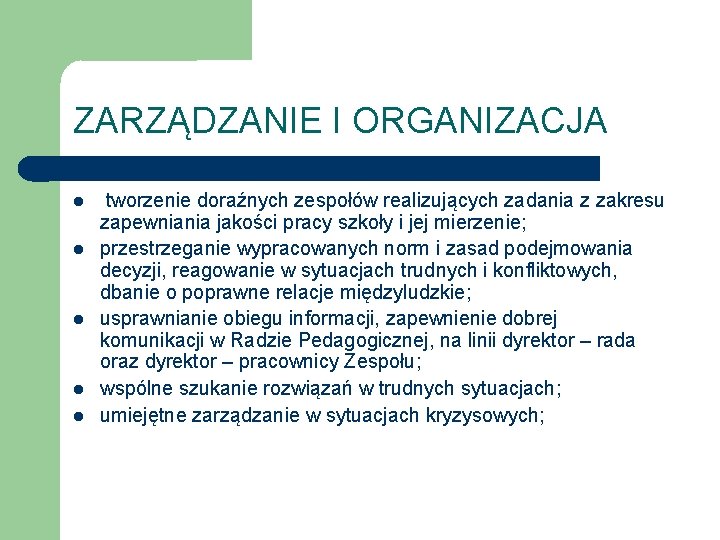 ZARZĄDZANIE I ORGANIZACJA

- tworzenie doraźnych zespołów realizujących zadania z zakresu zapewniania jakości pracy szkoły i jej mierzenie;
- przestrzeganie wypracowanych norm i zasad podejmowania decyzji, reagowanie w sytuacjach trudnych i konfliktowych, dbanie o poprawne relacje międzyludzkie;
- usprawnianie obiegu informacji, zapewnienie dobrej komunikacji w Radzie Pedagogicznej, na linii dyrektor – rada oraz dyrektor – pracownicy Zespołu;
- wspólne szukanie rozwiązań w trudnych sytuacjach;
- umiejętne zarządzanie w sytuacjach kryzysowych;